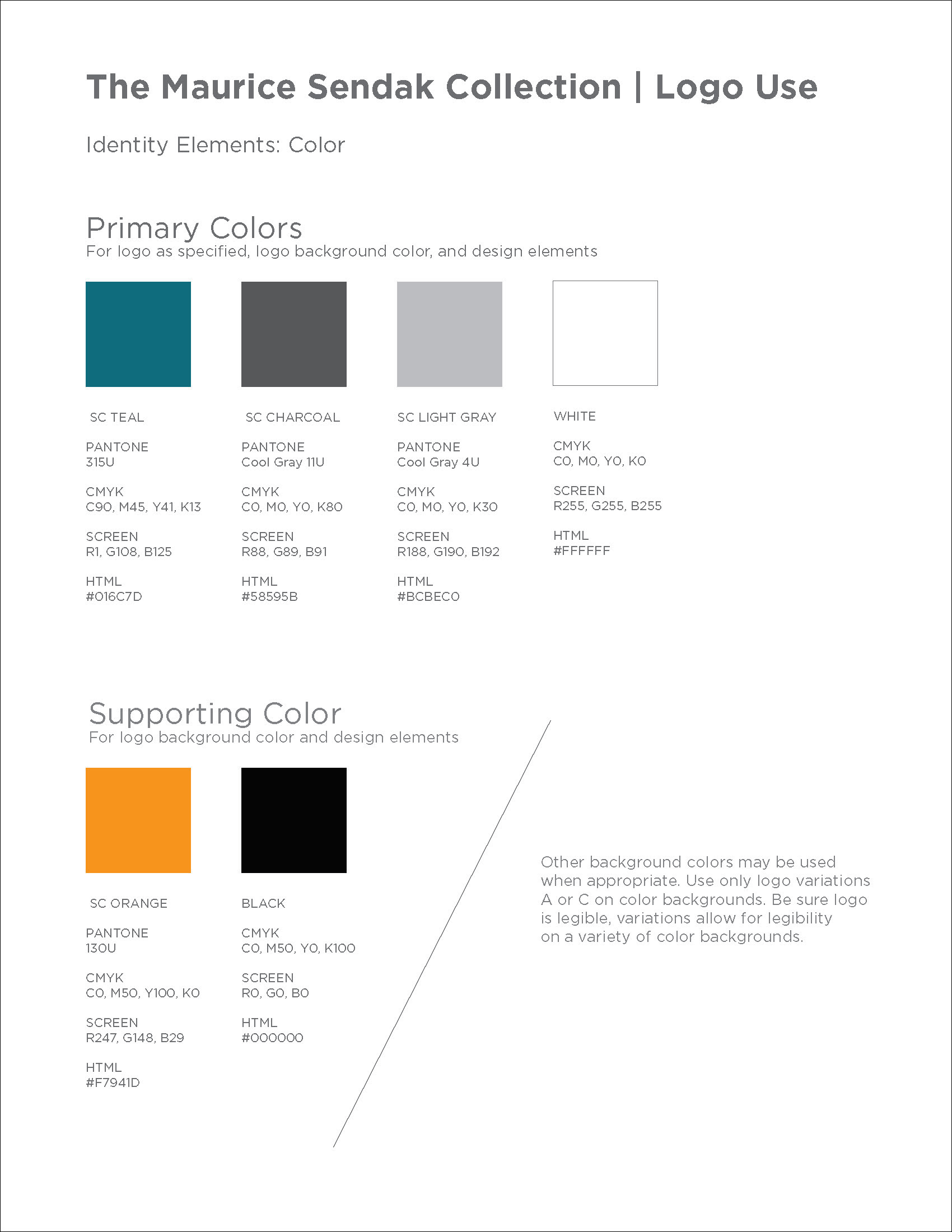 The Maurice Sendak Collection | Logo Use

Identity Elements: Color

Primary Colors
For logo as specified, logo background color, and design elements

SC TEAL

PANTONE
315U

CMYK
C90, M45, Y41, K13

SCREEN
R1, G108, B125

HTML
#016C7D

SC CHARCOAL

PANTONE
Cool Gray 11U

CMYK
C0, M0, Y0, K80

SCREEN
R88, G89, B91

HTML
#58595B

SC LIGHT GRAY

PANTONE
Cool Gray 4U

CMYK
C0, M0, Y0, K30

SCREEN
R188, G190, B192

HTML
#BCBEC0

WHITE

CMYK
C0, M0, Y0, K0

SCREEN
R255, G255, B255

HTML
#FFFFFF

Supporting Color
For logo background color and design elements

SC ORANGE

PANTONE
130U

CMYK
C0, M50, Y100, K0

SCREEN
R247, G148, B29

HTML
#F7941D

BLACK

CMYK
C0, M50, Y0, K100

SCREEN
R0, G0, B0

HTML
#000000

Other background colors may be used when appropriate. Use only logo variations A or C on color backgrounds. Be sure logo is legible, variations allow for legibility on a variety of color backgrounds.